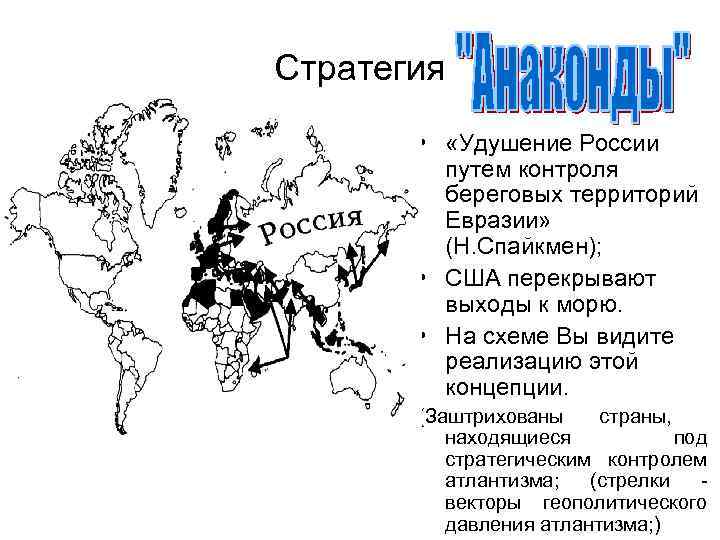 Стратегия "Анаконды"

Россия

• «Удушение России путем контроля береговых территорий Евразии» (Н.Спайкмен);

• США перекрывают выходы к морю.

• На схеме Вы видите реализацию этой концепции.

(Заштрихованы страны, находящиеся под стратегическим контролем атлантизма; (стрелки - векторы геополитического давления атлантизма;)